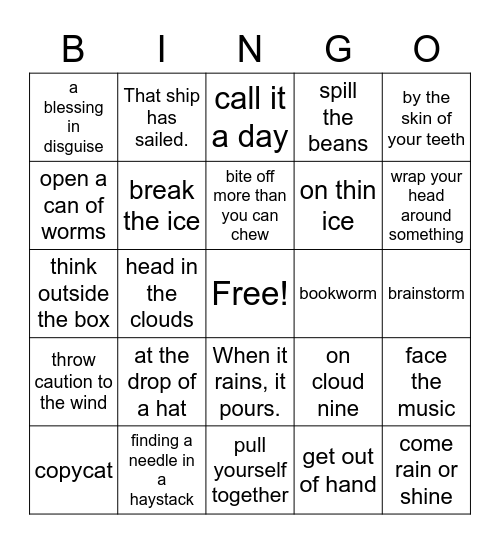 | B | I | N | G | O |
|---|---|---|---|---|
| a blessing in disguise | That ship has sailed. | call it a day | spill the beans | by the skin of your teeth |
| open a can of worms | break the ice | bite off more than you can chew | on thin ice | wrap your head around something |
| think outside the box | head in the clouds | Free! | bookworm | brainstorm |
| throw caution to the wind | at the drop of a hat | When it rains, it pours. | on cloud nine | face the music |
| copycat | finding a needle in a haystack | pull yourself together | get out of hand | come rain or shine |